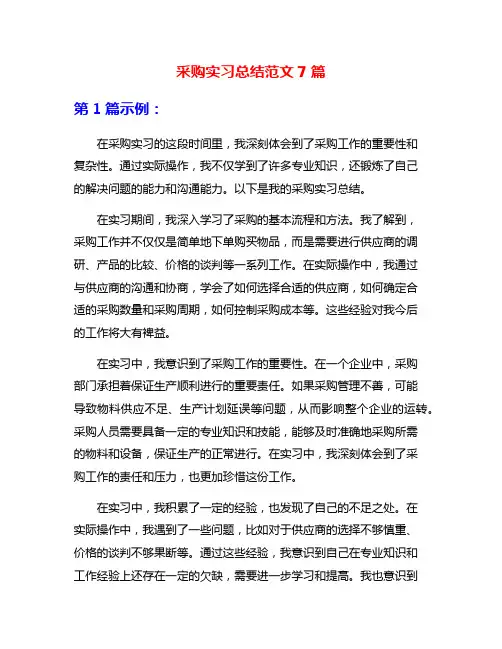 采购实习总结范文 7 篇

第 1 篇示例：

在采购实习的这段时间里，我深刻体会到了采购工作的重要性和复杂性。通过实际操作，我不仅学到了许多专业知识，还锻炼了自己的解决问题的能力和沟通能力。以下是我的采购实习总结。

在实习期间，我深入学习了采购的基本流程和方法。我了解到，采购工作并不仅仅是简单地下单购买物品，而是需要进行供应商的调研、产品的比较、价格的谈判等一系列工作。在实际操作中，我通过与供应商的沟通和协商，学会了如何选择合适的供应商，如何确定合适的采购数量和采购周期，如何控制采购成本等。这些经验对我今后的工作将大有裨益。

在实习中，我意识到了采购工作的重要性。在一个企业中，采购部门承担着保证生产顺利进行的重要责任。如果采购管理不善，可能导致物料供应不足、生产计划延误等问题，从而影响整个企业的运转。采购人员需要具备一定的专业知识和技能，能够及时准确地采购所需的物料和设备，保证生产的正常进行。在实习中，我深刻体会到了采购工作的责任和压力，也更加珍惜这份工作。

在实习中，我积累了一定的经验，也发现了自己的不足之处。在实际操作中，我遇到了一些问题，比如对于供应商的选择不够慎重、价格的谈判不够果断等。通过这些经验，我意识到自己在专业知识和工作经验上还存在一定的欠缺，需要进一步学习和提高。我也意识到